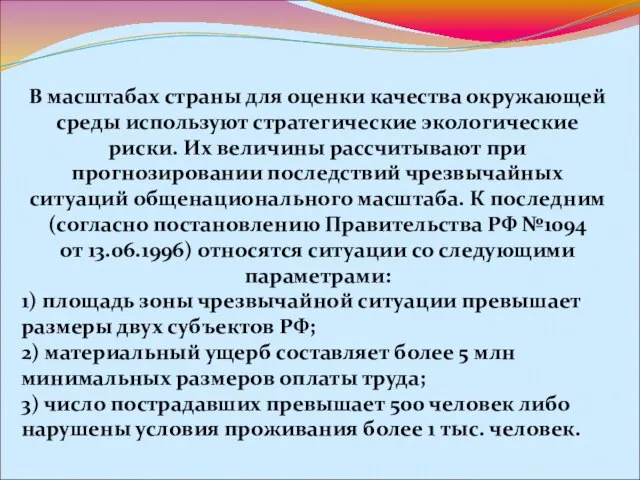 В масштабах страны для оценки качества окружающей среды используют стратегические экологические риски. Их величины рассчитывают при прогнозировании последствий чрезвычайных ситуаций общенационального масштаба. К последним (согласно постановлению Правительства РФ №1094 от 13.06.1996) относятся ситуации со следующими параметрами:
1) площадь зоны чрезвычайной ситуации превышает размеры двух субъектов РФ;
2) материальный ущерб составляет более 5 млн минимальных размеров оплаты труда;
3) число пострадавших превышает 500 человек либо нарушены условия проживания более 1 тыс. человек.